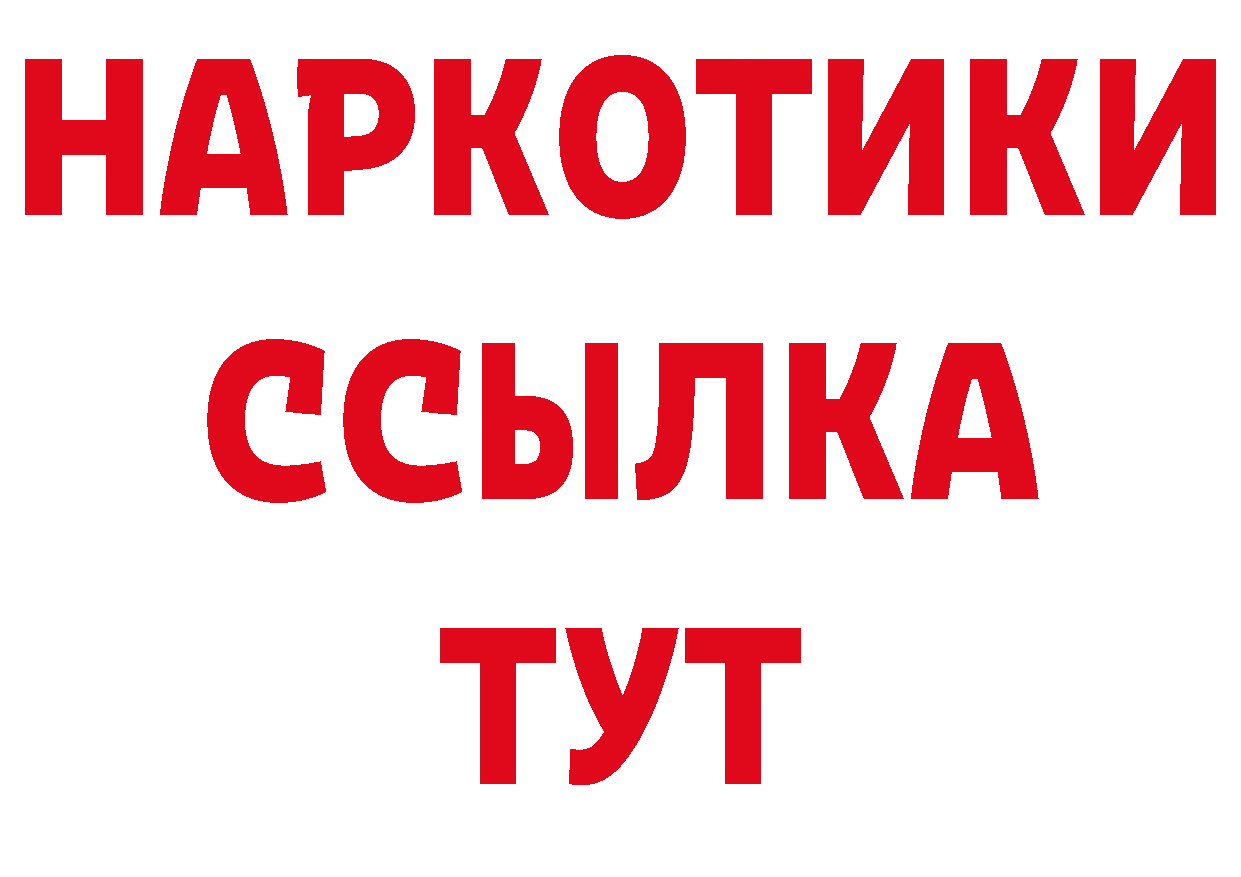 НАРКОТИКИ
ССЫЛКА
ТУТ